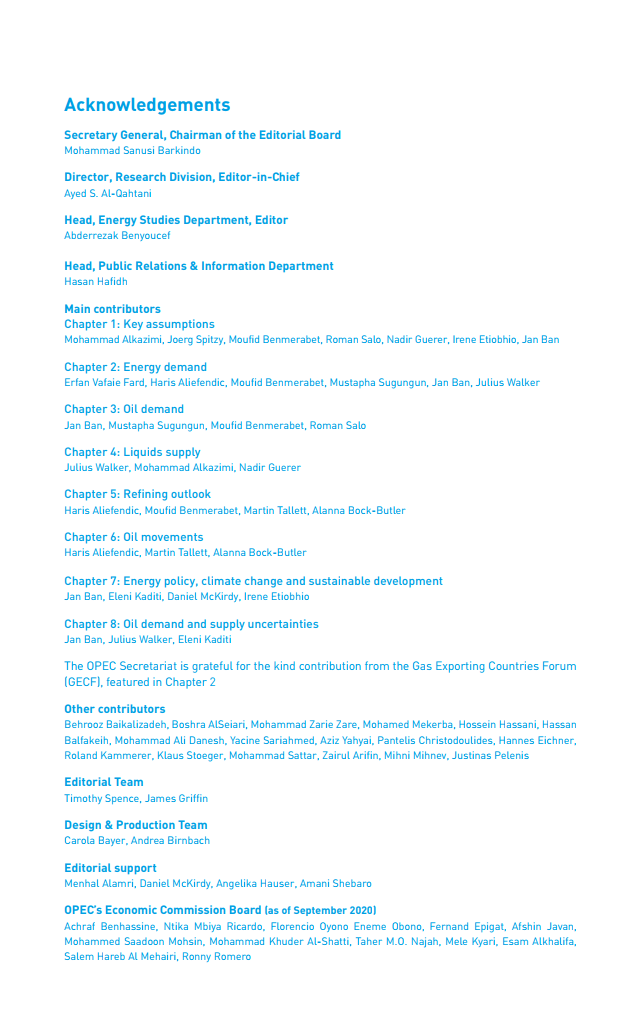 Acknowledgements

Secretary General, Chairman of the Editorial Board
Mohammad Sanusi Barkindo

Director, Research Division, Editor-in-Chief
Ayed S. Al-Qahtani

Head, Energy Studies Department, Editor
Abderrezak Benyoucef

Head, Public Relations & Information Department
Hasan Hafidh

Main contributors
Chapter 1: Key assumptions
Mohammad Alkazimi, Joerg Spitzy, Moufid Benmerabet, Roman Salo, Nadir Guerer, Irene Etiobhio, Jan Ban

Chapter 2: Energy demand
Erfan Vafaie Fard, Haris Aliefendic, Moufid Benmerabet, Mustapha Sugungun, Jan Ban, Julius Walker

Chapter 3: Oil demand
Jan Ban, Mustapha Sugungun, Moufid Benmerabet, Roman Salo

Chapter 4: Liquids supply
Julius Walker, Mohammad Alkazimi, Nadir Guerer

Chapter 5: Refining outlook
Haris Aliefendic, Moufid Benmerabet, Martin Tallett, Alanna Bock-Butler

Chapter 6: Oil movements
Haris Aliefendic, Martin Tallett, Alanna Bock-Butler

Chapter 7: Energy policy, climate change and sustainable development
Jan Ban, Eleni Kaditi, Daniel McKirdy, Irene Etiobhio

Chapter 8: Oil demand and supply uncertainties
Jan Ban, Julius Walker, Eleni Kaditi

The OPEC Secretariat is grateful for the kind contribution from the Gas Exporting Countries Forum (GECF), featured in Chapter 2

Other contributors
Behrooz Baikalizadeh, Boshra AlSeiari, Mohammad Zarie Zare, Mohamed Mekerba, Hossein Hassani, Hassan Balfakeih, Mohammad Ali Danesh, Yacine Sariahmed, Aziz Yahyai, Pantelis Christodoulides, Hannes Eichner, Roland Kammerer, Klaus Stoeger, Mohammad Sattar, Zairul Arifin, Mihni Mihnev, Justinas Pelenis

Editorial Team
Timothy Spence, James Griffin

Design & Production Team
Carola Bayer, Andrea Birnbach

Editorial support
Menhal Alamri, Daniel McKirdy, Angelika Hauser, Amani Shebaro

OPEC's Economic Commission Board (as of September 2020)
Achraf Benhassine, Ntika Mbiya Ricardo, Florencio Oyono Eneme Obono, Fernand Epigat, Afshin Javan, Mohammed Saadoon Mohsin, Mohammad Khuder Al-Shatti, Taher M.O. Najah, Mele Kyari, Esam Alkhalifa, Salem Hareb Al Mehairi, Ronny Romero